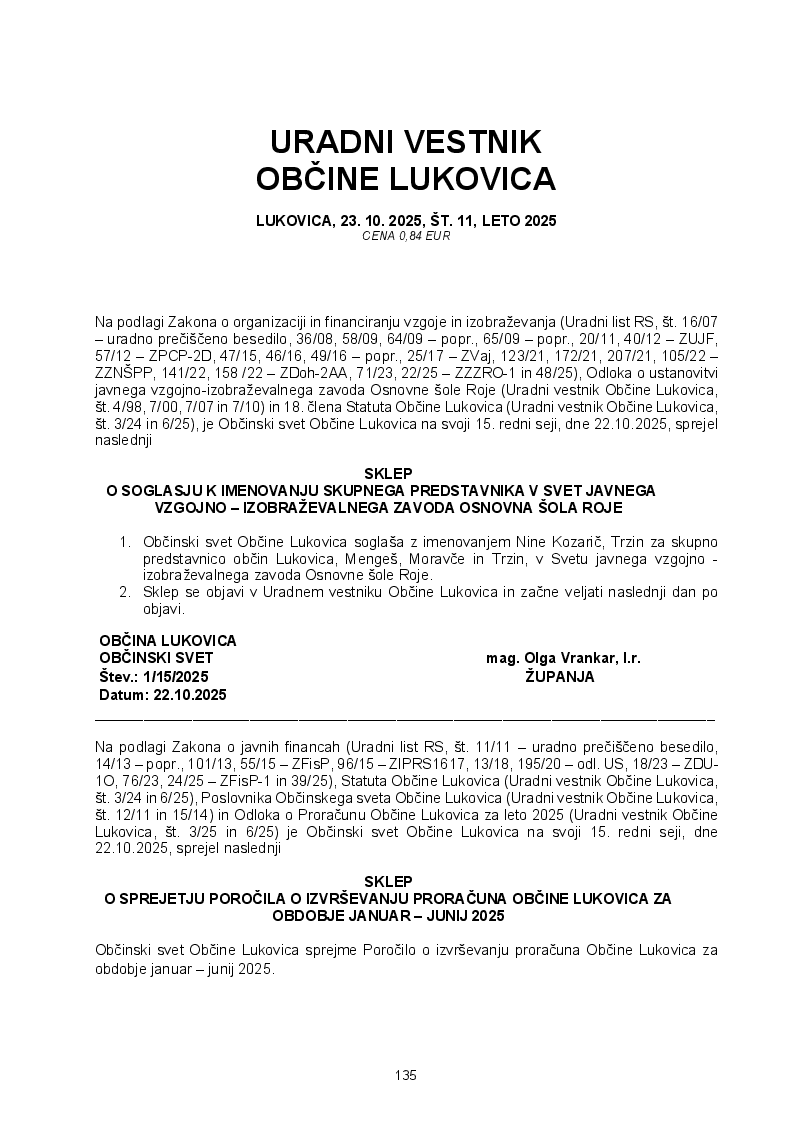 URADNI VESTNIK
OBČINE LUKOVICA

LUKOVICA, 23. 10. 2025, ŠT. 11, LETO 2025
CENA 0,84 EUR

Na podlagi Zakona o organizaciji in financiranju vzgoje in izobraževanja (Uradni list RS, št. 16/07 – uradno prečiščeno besedilo, 36/08, 58/09, 64/09 – popr., 65/09 – popr., 20/11, 40/12 – ZUJF, 57/12 – ZPCP-2D, 47/15, 46/16, 49/16 – popr., 25/17 – ZVaj, 123/21, 172/21, 207/21, 105/22 – ZZNŠPP, 141/22, 158 /22 – ZDoh-2AA, 71/23, 22/25 – ZZZRO-1 in 48/25), Odloka o ustanovitvi javnega vzgojno-izobraževalnega zavoda Osnovne šole Roje (Uradni vestnik Občine Lukovica, št. 4/98, 7/00, 7/07 in 7/10) in 18. člena Statuta Občine Lukovica (Uradni vestnik Občine Lukovica, št. 3/24 in 6/25), je Občinski svet Občine Lukovica na svoji 15. redni seji, dne 22.10.2025, sprejel naslednji

SKLEP
O SOGLASJU K IMENOVANJU SKUPNEGA PREDSTAVNIKA V SVET JAVNEGA VZGOJNO – IZOBRAŽEVALNEGA ZAVODA OSNOVNA ŠOLA ROJE

1. Občinski svet Občine Lukovica soglaša z imenovanjem Nine Kozarič, Trzin za skupno predstavnico občin Lukovica, Mengeš, Moravče in Trzin, v Svetu javnega vzgojno - izobraževalnega zavoda Osnovne šole Roje.
2. Sklep se objavi v Uradnem vestniku Občine Lukovica in začne veljati naslednji dan po objavi.

OBČINA LUKOVICA
OBČINSKI SVET
Štev.: 1/15/2025
Datum: 22.10.2025

mag. Olga Vrankar, l.r.
ŽUPANJA

Na podlagi Zakona o javnih financah (Uradni list RS, št. 11/11 – uradno prečiščeno besedilo, 14/13 – popr., 101/13, 55/15 – ZFisP, 96/15 – ZIPRS1617, 13/18, 195/20 – odl. US, 18/23 – ZDU-1O, 76/23, 24/25 – ZFisP-1 in 39/25), Statuta Občine Lukovica (Uradni vestnik Občine Lukovica, št. 3/24 in 6/25), Poslovnika Občinskega sveta Občine Lukovica (Uradni vestnik Občine Lukovica, št. 12/11 in 15/14) in Odloka o Proračunu Občine Lukovica za leto 2025 (Uradni vestnik Občine Lukovica, št. 3/25 in 6/25) je Občinski svet Občine Lukovica na svoji 15. redni seji, dne 22.10.2025, sprejel naslednji

SKLEP
O SPREJETJU POROČILA O IZVRŠEVANJU PRORAČUNA OBČINE LUKOVICA ZA OBDOBJE JANUAR – JUNIJ 2025

Občinski svet Občine Lukovica sprejme Poročilo o izvrševanju proračuna Občine Lukovica za obdobje januar – junij 2025.

135